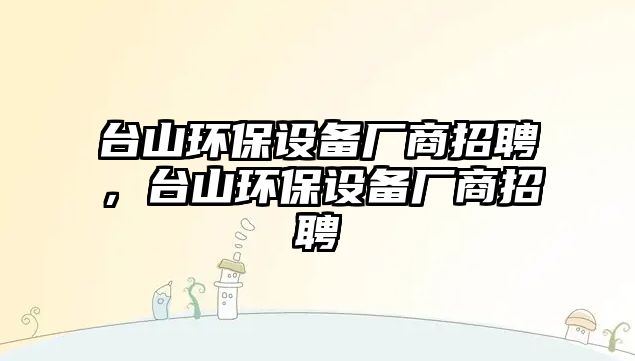 台山环保设备厂商招聘，台山环保设备厂商招聘